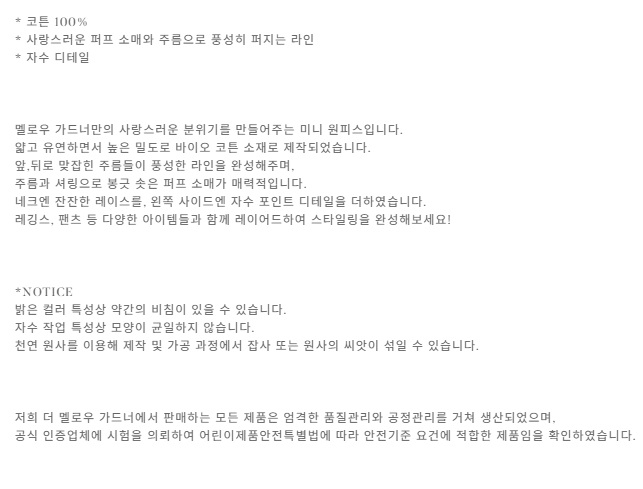 * 코튼 100%
* 사랑스러운 퍼프 소매와 주름으로 풍성히 퍼지는 라인
* 자수 디테일

멜로우 가드너만의 사랑스러운 분위기를 만들어주는 미니 원피스입니다.
얇고 유연하면서 높은 밀도로 바이오 코튼 소재로 제작되었습니다.
앞,뒤로 맞잡힌 주름들이 풍성한 라인을 완성해주며,
주름과 셔링으로 봉긋 솟은 퍼프 소매가 매력적입니다.
네크엔 잔잔한 레이스를, 왼쪽 사이드엔 자수 포인트 디테일을 더하였습니다.
레깅스, 팬츠 등 다양한 아이템들과 함께 레이어드하여 스타일링을 완성해보세요!

*NOTICE
밝은 컬러 특성상 약간의 비침이 있을 수 있습니다.
자수 작업 특성상 모양이 균일하지 않습니다.
천연 원사를 이용해 제작 및 가공 과정에서 잡사 또는 원사의 씨앗이 섞일 수 있습니다.

저희 더 멜로우 가드너에서 판매하는 모든 제품은 엄격한 품질관리와 공정관리를 거쳐 생산되었으며,
공식 인증업체에 시험을 의뢰하여 어린이제품안전특별법에 따라 안전기준 요건에 적합한 제품임을 확인하였습니다.